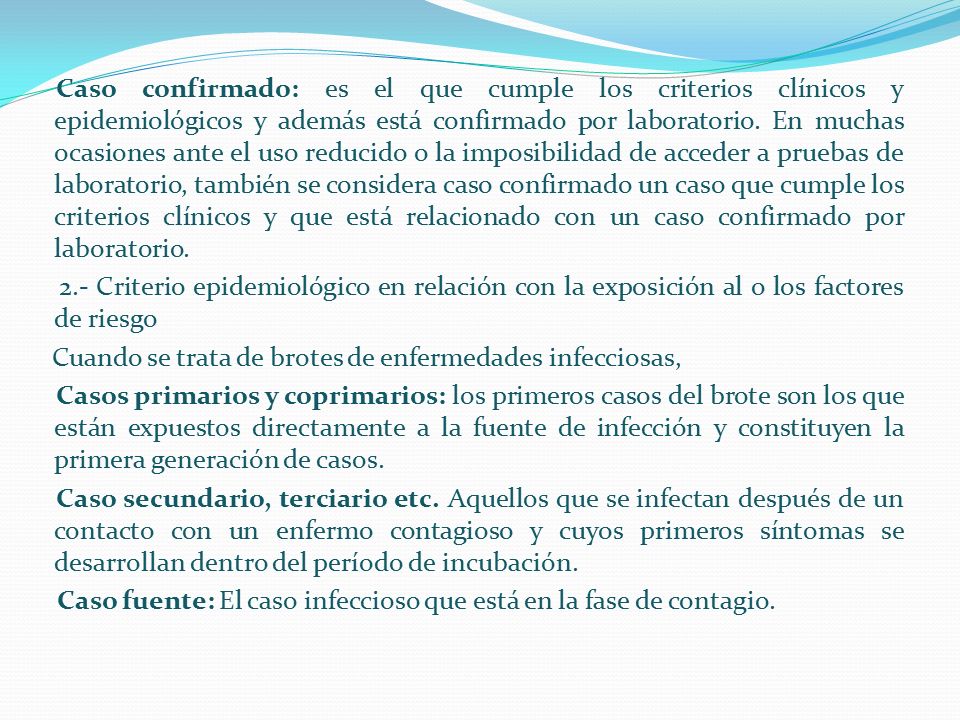 Caso confirmado: es el que cumple los criterios clínicos y epidemiológicos y además está confirmado por laboratorio. En muchas ocasiones ante el uso reducido o la imposibilidad de acceder a pruebas de laboratorio, también se considera caso confirmado un caso que cumple los criterios clínicos y que está relacionado con un caso confirmado por laboratorio.

2.- Criterio epidemiológico en relación con la exposición al o los factores de riesgo

Cuando se trata de brotes de enfermedades infecciosas,

Casos primarios y coprimarios: los primeros casos del brote son los que están expuestos directamente a la fuente de infección y constituyen la primera generación de casos.

Caso secundario, terciario etc. Aquellos que se infectan después de un contacto con un enfermo contagioso y cuyos primeros síntomas se desarrollan dentro del período de incubación.

Caso fuente: El caso infeccioso que está en la fase de contagio.